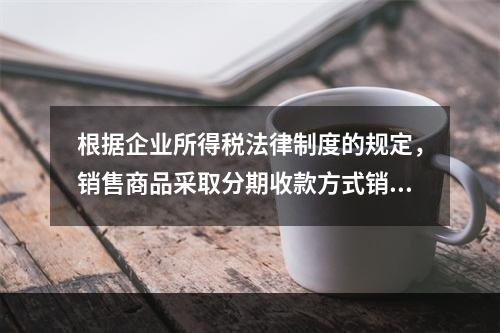 根据企业所得税法律制度的规定，销售商品采取分期收款方式销...